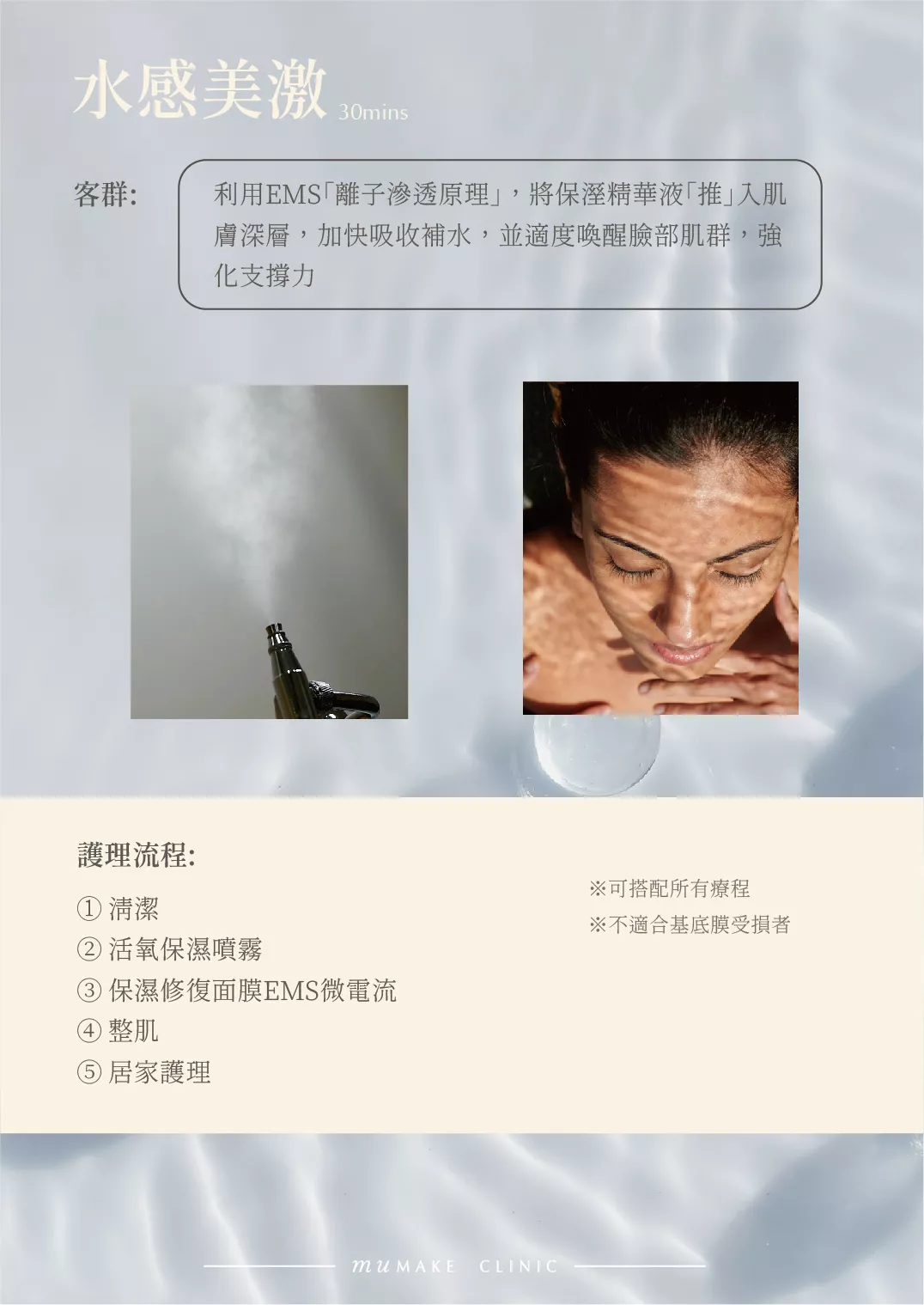 水感美激 30mins

客群:

利用EMS「離子滲透原理」，將保溼精華液「推」入肌膚深層，加快吸收補水，並適度喚醒臉部肌群，強化支撐力

護理流程:

① 清潔
② 活氧保濕噴霧
③ 保濕修復面膜EMS微電流
④ 整肌
⑤ 居家護理

※可搭配所有療程
※不適合基底膜受損者

mu MAKE CLINIC